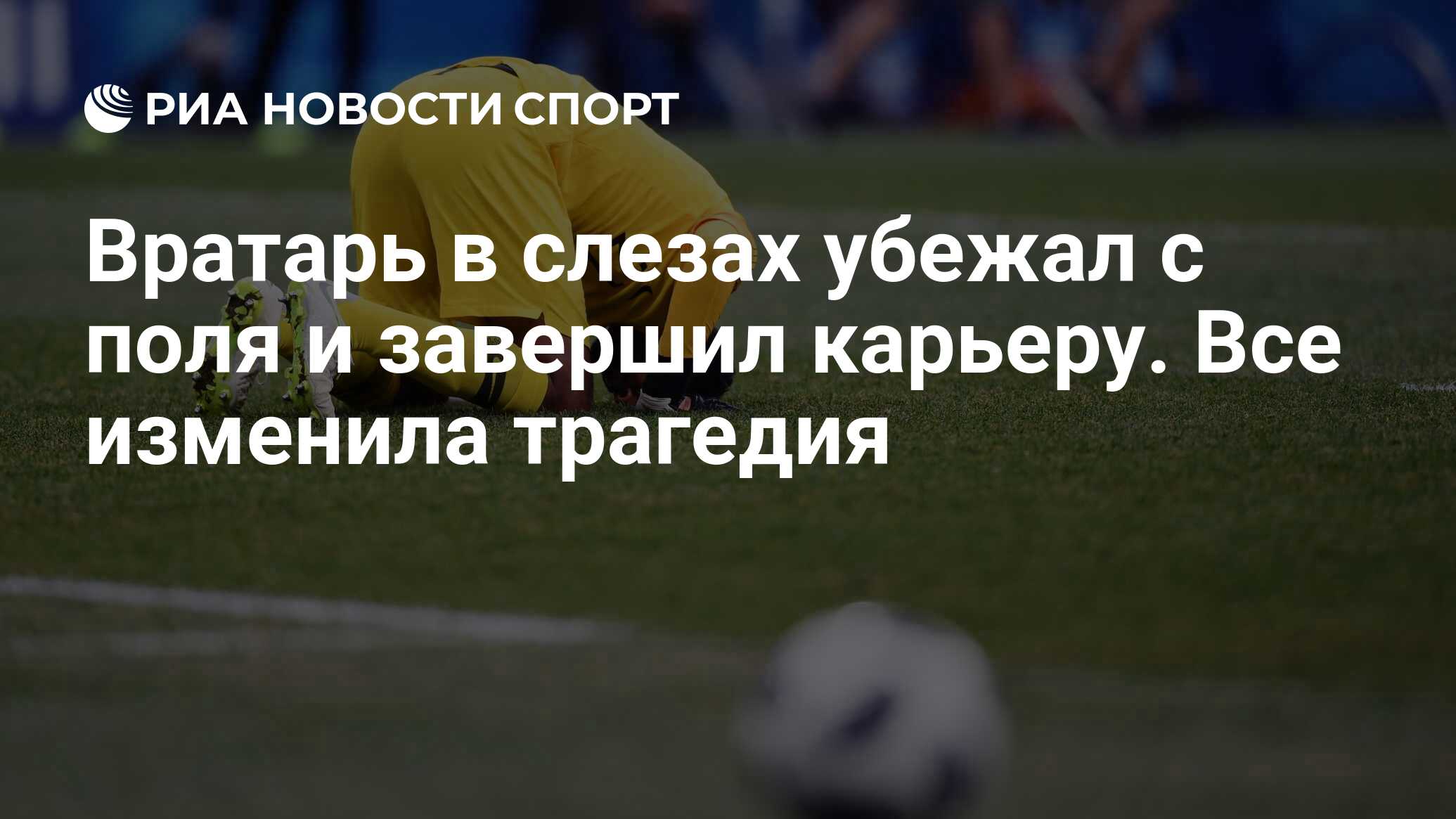 РИА НОВОСТИ СПОРТ

Вратарь в слезах убежал с поля и завершил карьеру. Все изменила трагедия